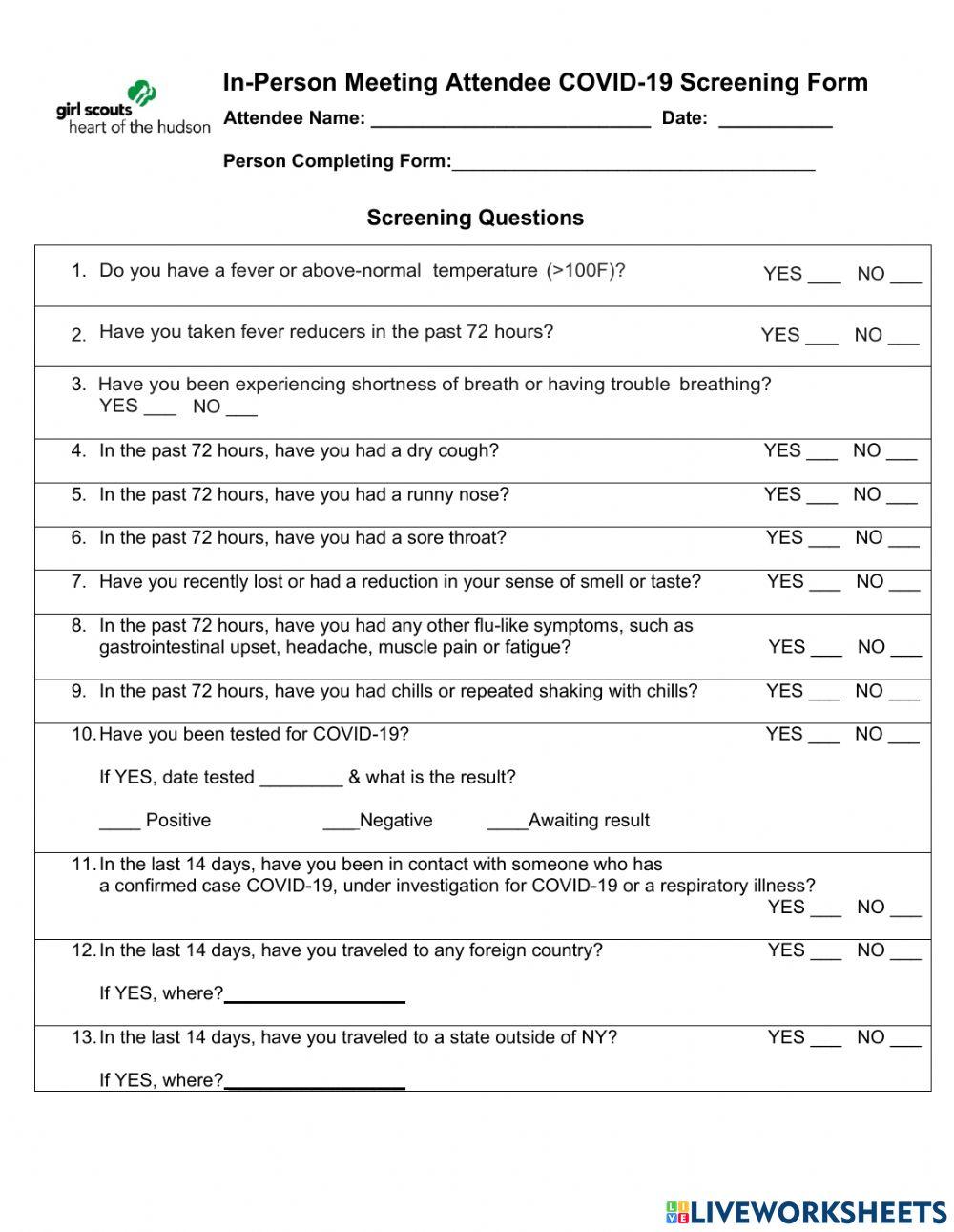 girl scouts
heart of the hudson

In-Person Meeting Attendee COVID-19 Screening Form

Attendee Name: ___________________________ Date: ___________

Person Completing Form:___________________________________

Screening Questions

1. Do you have a fever or above-normal temperature (>100F)? YES ___ NO ___

2. Have you taken fever reducers in the past 72 hours? YES ___ NO ___

3. Have you been experiencing shortness of breath or having trouble breathing? YES ___ NO ___

4. In the past 72 hours, have you had a dry cough? YES ___ NO ___

5. In the past 72 hours, have you had a runny nose? YES ___ NO ___

6. In the past 72 hours, have you had a sore throat? YES ___ NO ___

7. Have you recently lost or had a reduction in your sense of smell or taste? YES ___ NO ___

8. In the past 72 hours, have you had any other flu-like symptoms, such as gastrointestinal upset, headache, muscle pain or fatigue? YES ___ NO ___

9. In the past 72 hours, have you had chills or repeated shaking with chills? YES ___ NO ___

10. Have you been tested for COVID-19? YES ___ NO ___

If YES, date tested ________ & what is the result?

____ Positive ___Negative ____Awaiting result

11. In the last 14 days, have you been in contact with someone who has a confirmed case COVID-19, under investigation for COVID-19 or a respiratory illness? YES ___ NO ___

12. In the last 14 days, have you traveled to any foreign country? YES ___ NO ___

If YES, where?__________________

13. In the last 14 days, have you traveled to a state outside of NY? YES ___ NO ___

If YES, where?__________________

LIVEWORKSHEETS